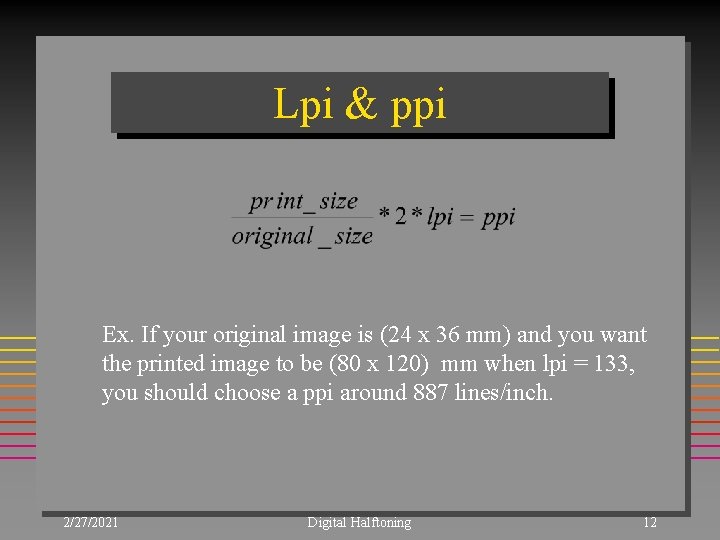 Lpi & ppi

$\frac{print\_size}{original\_size} * 2 * lpi = ppi$

Ex. If your original image is (24 x 36 mm) and you want the printed image to be (80 x 120) mm when lpi = 133, you should choose a ppi around 887 lines/inch.

2/27/2021 Digital Halftoning 12